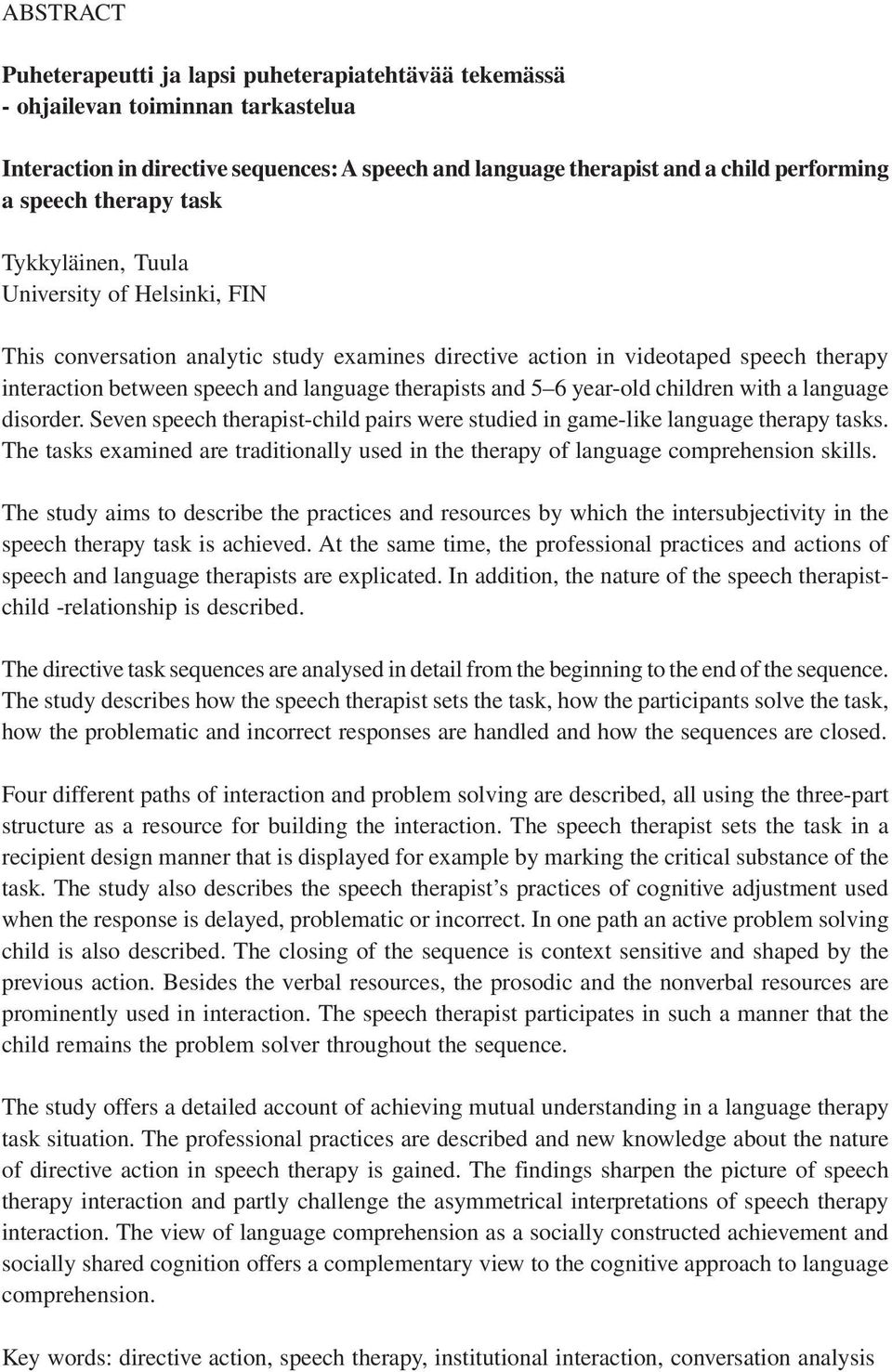 ABSTRACT

Puheterapeutti ja lapsi puheterapiatehtävää tekemässä
- ohjailevan toiminnan tarkastelua

Interaction in directive sequences: A speech and language therapist and a child performing a speech therapy task

Tykkyläinen, Tuula
University of Helsinki, FIN

This conversation analytic study examines directive action in videotaped speech therapy interaction between speech and language therapists and 5–6 year-old children with a language disorder. Seven speech therapist-child pairs were studied in game-like language therapy tasks. The tasks examined are traditionally used in the therapy of language comprehension skills.

The study aims to describe the practices and resources by which the intersubjectivity in the speech therapy task is achieved. At the same time, the professional practices and actions of speech and language therapists are explicated. In addition, the nature of the speech therapist-child -relationship is described.

The directive task sequences are analysed in detail from the beginning to the end of the sequence. The study describes how the speech therapist sets the task, how the participants solve the task, how the problematic and incorrect responses are handled and how the sequences are closed.

Four different paths of interaction and problem solving are described, all using the three-part structure as a resource for building the interaction. The speech therapist sets the task in a recipient design manner that is displayed for example by marking the critical substance of the task. The study also describes the speech therapist's practices of cognitive adjustment used when the response is delayed, problematic or incorrect. In one path an active problem solving child is also described. The closing of the sequence is context sensitive and shaped by the previous action. Besides the verbal resources, the prosodic and the nonverbal resources are prominently used in interaction. The speech therapist participates in such a manner that the child remains the problem solver throughout the sequence.

The study offers a detailed account of achieving mutual understanding in a language therapy task situation. The professional practices are described and new knowledge about the nature of directive action in speech therapy is gained. The findings sharpen the picture of speech therapy interaction and partly challenge the asymmetrical interpretations of speech therapy interaction. The view of language comprehension as a socially constructed achievement and socially shared cognition offers a complementary view to the cognitive approach to language comprehension.

Key words: directive action, speech therapy, institutional interaction, conversation analysis